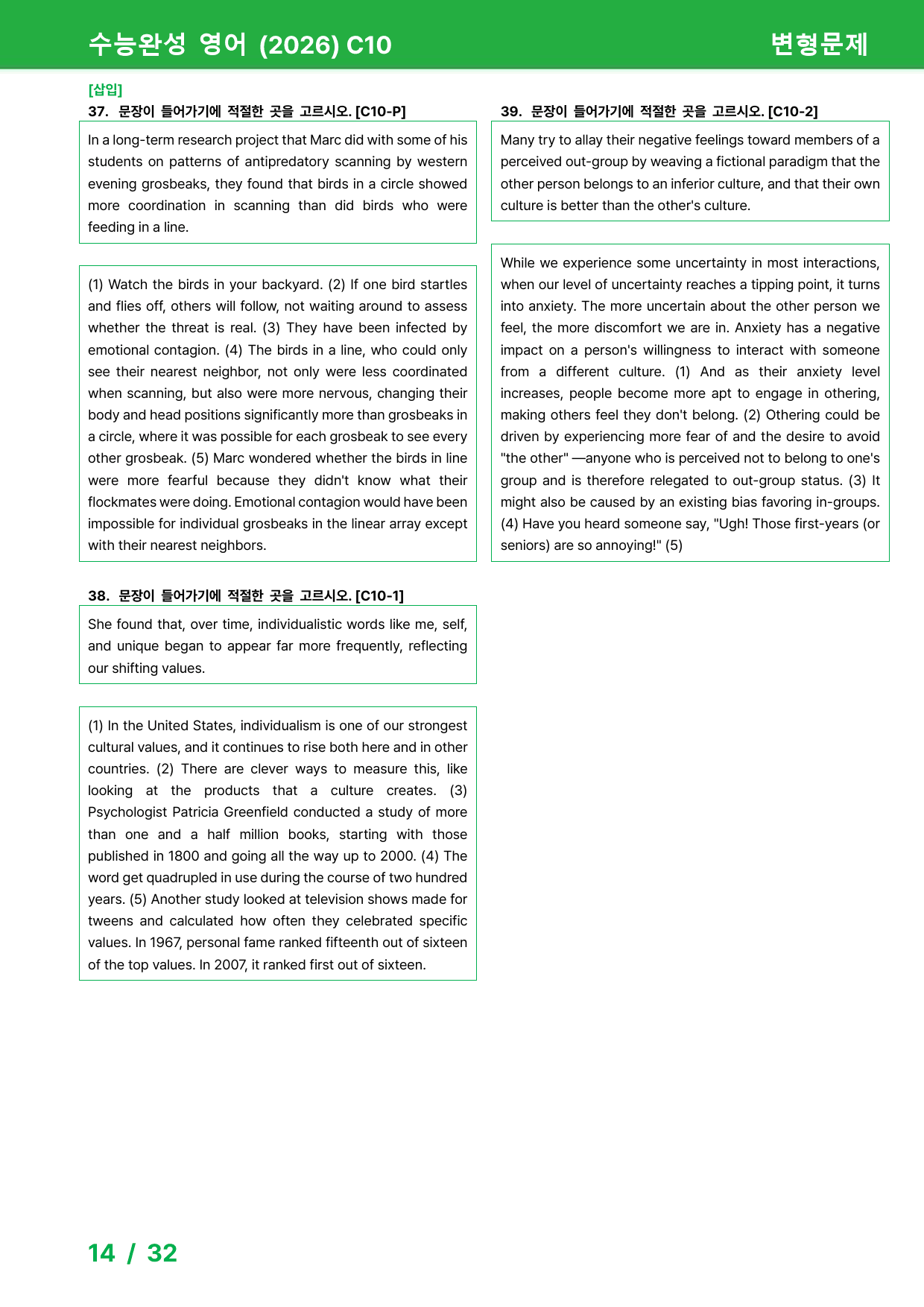 수능완성 영어 (2026) C10

변형문제

[삽입]

37. 문장이 들어가기에 적절한 곳을 고르시오. [C10-P]

In a long-term research project that Marc did with some of his students on patterns of antipredatory scanning by western evening grosbeaks, they found that birds in a circle showed more coordination in scanning than did birds who were feeding in a line.

(1) Watch the birds in your backyard. (2) If one bird startles and flies off, others will follow, not waiting around to assess whether the threat is real. (3) They have been infected by emotional contagion. (4) The birds in a line, who could only see their nearest neighbor, not only were less coordinated when scanning, but also were more nervous, changing their body and head positions significantly more than grosbeaks in a circle, where it was possible for each grosbeak to see every other grosbeak. (5) Marc wondered whether the birds in line were more fearful because they didn't know what their flockmates were doing. Emotional contagion would have been impossible for individual grosbeaks in the linear array except with their nearest neighbors.

38. 문장이 들어가기에 적절한 곳을 고르시오. [C10-1]

She found that, over time, individualistic words like me, self, and unique began to appear far more frequently, reflecting our shifting values.

(1) In the United States, individualism is one of our strongest cultural values, and it continues to rise both here and in other countries. (2) There are clever ways to measure this, like looking at the products that a culture creates. (3) Psychologist Patricia Greenfield conducted a study of more than one and a half million books, starting with those published in 1800 and going all the way up to 2000. (4) The word get quadrupled in use during the course of two hundred years. (5) Another study looked at television shows made for tweens and calculated how often they celebrated specific values. In 1967, personal fame ranked fifteenth out of sixteen of the top values. In 2007, it ranked first out of sixteen.

39. 문장이 들어가기에 적절한 곳을 고르시오. [C10-2]

Many try to allay their negative feelings toward members of a perceived out-group by weaving a fictional paradigm that the other person belongs to an inferior culture, and that their own culture is better than the other's culture.

While we experience some uncertainty in most interactions, when our level of uncertainty reaches a tipping point, it turns into anxiety. The more uncertain about the other person we feel, the more discomfort we are in. Anxiety has a negative impact on a person's willingness to interact with someone from a different culture. (1) And as their anxiety level increases, people become more apt to engage in othering, making others feel they don't belong. (2) Othering could be driven by experiencing more fear of and the desire to avoid "the other" —anyone who is perceived not to belong to one's group and is therefore relegated to out-group status. (3) It might also be caused by an existing bias favoring in-groups. (4) Have you heard someone say, "Ugh! Those first-years (or seniors) are so annoying!" (5)

14 / 32